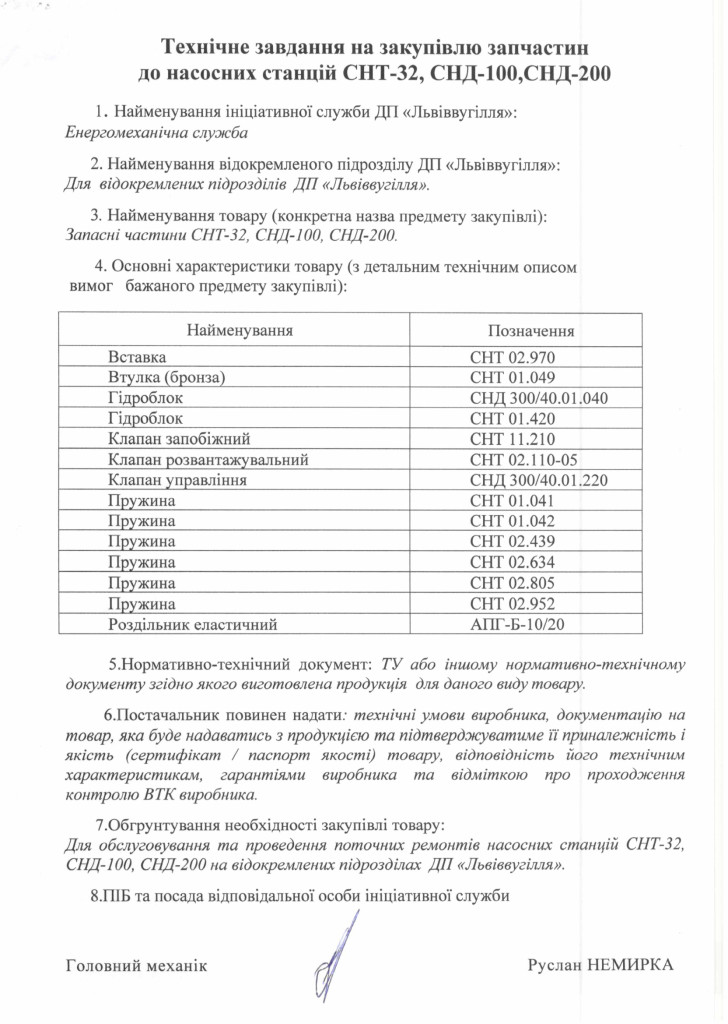 Технічне завдання на закупівлю запчастин
до насосних станцій СНТ-32, СНД-100,СНД-200

1. Найменування ініціативної служби ДП «Львіввугілля»:
Енергомеханічна служба

2. Найменування відокремленого підрозділу ДП «Львіввугілля»:
Для відокремлених підрозділів ДП «Львіввугілля».

3. Найменування товару (конкретна назва предмету закупівлі):
Запасні частини СНТ-32, СНД-100, СНД-200.

4. Основні характеристики товару (з детальним технічним описом вимог бажаного предмету закупівлі):

| Найменування | Позначення |
|---|---|
| Вставка | СНТ 02.970 |
| Втулка (бронза) | СНТ 01.049 |
| Гідроблок | СНД 300/40.01.040 |
| Гідроблок | СНТ 01.420 |
| Клапан запобіжний | СНТ 11.210 |
| Клапан розвантажувальний | СНТ 02.110-05 |
| Клапан управління | СНД 300/40.01.220 |
| Пружина | СНТ 01.041 |
| Пружина | СНТ 01.042 |
| Пружина | СНТ 02.439 |
| Пружина | СНТ 02.634 |
| Пружина | СНТ 02.805 |
| Пружина | СНТ 02.952 |
| Роздільник еластичний | АПГ-Б-10/20 |

5.Нормативно-технічний документ: ТУ або іншому нормативно-технічному документу згідно якого виготовлена продукція для даного виду товару.

6.Постачальник повинен надати: технічні умови виробника, документацію на товар, яка буде надаватись з продукцією та підтверджуватиме її приналежність і якість (сертифікат / паспорт якості) товару, відповідність його технічним характеристикам, гарантіями виробника та відміткою про проходження контролю ВТК виробника.

7.Обгрунтування необхідності закупівлі товару:
Для обслуговування та проведення поточних ремонтів насосних станцій СНТ-32, СНД-100, СНД-200 на відокремлених підрозділах ДП «Львіввугілля».

8.ПІБ та посада відповідальної особи ініціативної служби

Головний механік

Руслан НЕМИРКА